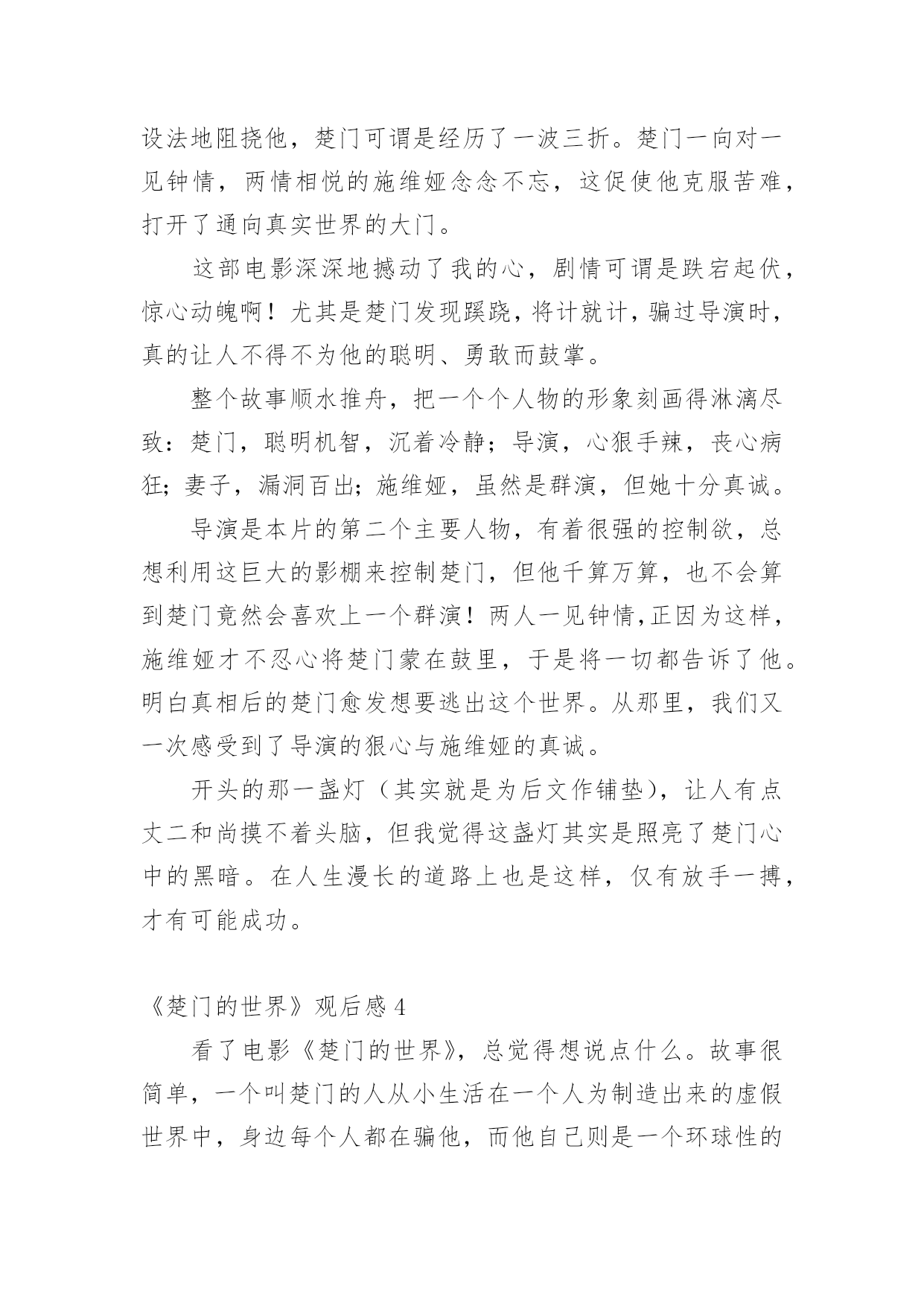 设法地阻挠他，楚门可谓是经历了一波三折。楚门一向对一见钟情，两情相悦的施维娅念念不忘，这促使他克服苦难，打开了通向真实世界的大门。

这部电影深深地撼动了我的心，剧情可谓是跌宕起伏，惊心动魄啊！尤其是楚门发现蹊跷，将计就计，骗过导演时，真的让人不得不为他的聪明、勇敢而鼓掌。

整个故事顺水推舟，把一个个人物的形象刻画得淋漓尽致：楚门，聪明机智，沉着冷静；导演，心狠手辣，丧心病狂；妻子，漏洞百出；施维娅，虽然是群演，但她十分真诚。

导演是本片的第二个主要人物，有着很强的控制欲，总想利用这巨大的影棚来控制楚门，但他千算万算，也不会算到楚门竟然会喜欢上一个群演！两人一见钟情，正因为这样，施维娅才不忍心将楚门蒙在鼓里，于是将一切都告诉了他。明白真相后的楚门愈发想要逃出这个世界。从那里，我们又一次感受到了导演的狠心与施维娅的真诚。

开头的那一盏灯（其实就是为后文作铺垫），让人有点丈二和尚摸不着头脑，但我觉得这盏灯其实是照亮了楚门心中的黑暗。在人生漫长的道路上也是这样，仅有放手一搏，才有可能成功。

《楚门的世界》观后感 4

看了电影《楚门的世界》，总觉得想说点什么。故事很简单，一个叫楚门的人从小生活在一个人为制造出来的虚假世界中，身边每个人都在骗他，而他自己则是一个环球性的